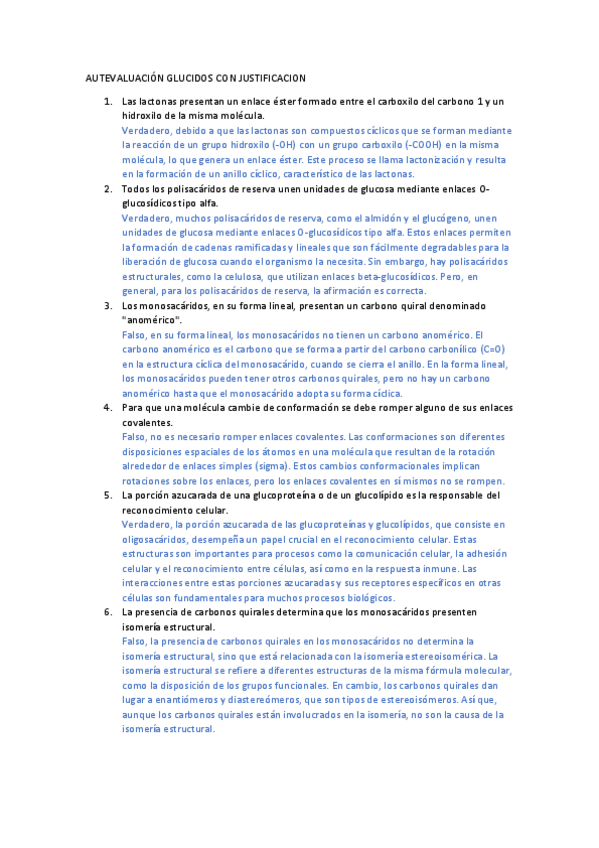 AUTEVALUACIÓN GLUCIDOS CON JUSTIFICACION

1. Las lactonas presentan un enlace éster formado entre el carboxilo del carbono 1 y un hidroxilo de la misma molécula.
Verdadero, debido a que las lactonas son compuestos cíclicos que se forman mediante la reacción de un grupo hidroxilo (-OH) con un grupo carboxilo (-COOH) en la misma molécula, lo que genera un enlace éster. Este proceso se llama lactonización y resulta en la formación de un anillo cíclico, característico de las lactonas.

2. Todos los polisacáridos de reserva unen unidades de glucosa mediante enlaces O-glucosídicos tipo alfa.
Verdadero, muchos polisacáridos de reserva, como el almidón y el glucógeno, unen unidades de glucosa mediante enlaces O-glucosídicos tipo alfa. Estos enlaces permiten la formación de cadenas ramificadas y lineales que son fácilmente degradables para la liberación de glucosa cuando el organismo la necesita. Sin embargo, hay polisacáridos estructurales, como la celulosa, que utilizan enlaces beta-glucosídicos. Pero, en general, para los polisacáridos de reserva, la afirmación es correcta.

3. Los monosacáridos, en su forma lineal, presentan un carbono quiral denominado "anomérico".
Falso, en su forma lineal, los monosacáridos no tienen un carbono anomérico. El carbono anomérico es el carbono que se forma a partir del carbono carbonílico (C=O) en la estructura cíclica del monosacárido, cuando se cierra el anillo. En la forma lineal, los monosacáridos pueden tener otros carbonos quirales, pero no hay un carbono anomérico hasta que el monosacárido adopta su forma cíclica.

4. Para que una molécula cambie de conformación se debe romper alguno de sus enlaces covalentes.
Falso, no es necesario romper enlaces covalentes. Las conformaciones son diferentes disposiciones espaciales de los átomos en una molécula que resultan de la rotación alrededor de enlaces simples (sigma). Estos cambios conformacionales implican rotaciones sobre los enlaces, pero los enlaces covalentes en sí mismos no se rompen.

5. La porción azucarada de una glucoproteína o de un glucolípido es la responsable del reconocimiento celular.
Verdadero, la porción azucarada de las glucoproteínas y glucolípidos, que consiste en oligosacáridos, desempeña un papel crucial en el reconocimiento celular. Estas estructuras son importantes para procesos como la comunicación celular, la adhesión celular y el reconocimiento entre células, así como en la respuesta inmune. Las interacciones entre estas porciones azucaradas y sus receptores específicos en otras células son fundamentales para muchos procesos biológicos.

6. La presencia de carbonos quirales determina que los monosacáridos presenten isomería estructural.
Falso, la presencia de carbonos quirales en los monosacáridos no determina la isomería estructural, sino que está relacionada con la isomería estereoisomérica. La isomería estructural se refiere a diferentes estructuras de la misma fórmula molecular, como la disposición de los grupos funcionales. En cambio, los carbonos quirales dan lugar a enantiómeros y diastereómeros, que son tipos de estereoisómeros. Así que, aunque los carbonos quirales están involucrados en la isomería, no son la causa de la isomería estructural.